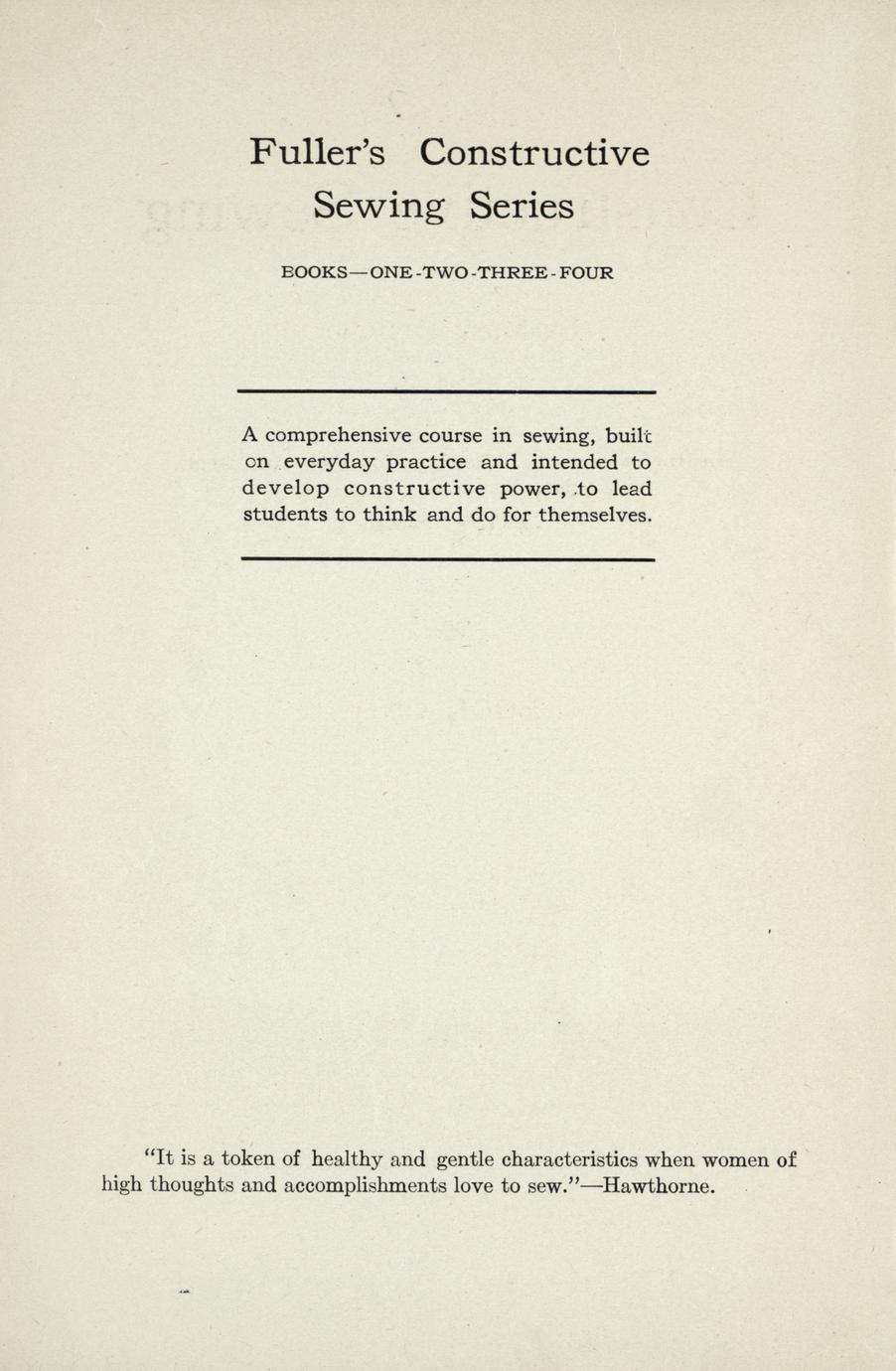 Fuller's Constructive Sewing Series

BOOKS—ONE-TWO-THREE-FOUR

A comprehensive course in sewing, built on everyday practice and intended to develop constructive power, to lead students to think and do for themselves.

"It is a token of healthy and gentle characteristics when women of high thoughts and accomplishments love to sew."—Hawthorne.